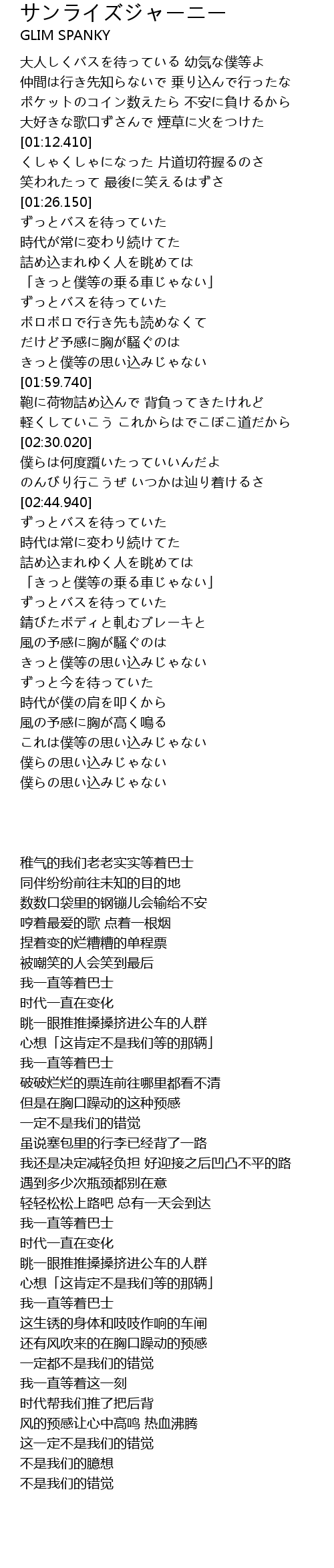 サンライズジャーニー
GLIM SPANKY

大人しくバスを待っている 幼気な僕等よ
仲間は行き先知らないで 乗り込んで行ったな
ポケットのコイン数えたら 不安に負けるから
大好きな歌口ずさんで 煙草に火をつけた
[01:12.410]
くしゃくしゃになった 片道切符握るのさ
笑われたって 最後に笑えるはずさ
[01:26.150]
ずっとバスを待っていた
時代が常に変わり続けてた
詰め込まれゆく人を眺めては
「きっと僕等の乗る車じゃない」
ずっとバスを待っていた
ボロボロで行き先も読めなくて
だけど予感に胸が騒ぐのは
きっと僕等の思い込みじゃない
[01:59.740]
鞄に荷物詰め込んで 背負ってきたけれど
軽くしていこう これからはでこぼこ道だから
[02:30.020]
僕らは何度躓いたっていいんだよ
のんびり行こうぜ いつかは辿り着けるさ
[02:44.940]
ずっとバスを待っていた
時代は常に変わり続けてた
詰め込まれゆく人を眺めては
「きっと僕等の乗る車じゃない」
ずっとバスを待っていた
錆びたボディと軋むブレーキと
風の予感に胸が騒ぐのは
きっと僕等の思い込みじゃない
ずっと今を待っていた
時代が僕の肩を叩くから
風の予感に胸が高く鳴る
これは僕等の思い込みじゃない
僕らの思い込みじゃない
僕らの思い込みじゃない

稚气的我们老老实实等着巴士
同伴纷纷前往未知的目的地
数数口袋里的钢镚儿会输给不安
哼着最爱的歌 点着一根烟
捏着变的烂糟糟的单程票
被嘲笑的人会笑到最后
我一直等着巴士
时代一直在变化
眺一眼推推搡搡挤进公车的人群
心想「这肯定不是我们等的那辆」
我一直等着巴士
破破烂烂的票连前往哪里都看不清
但是在胸口躁动的这种预感
一定不是我们的错觉
虽说塞包里的行李已经背了一路
我还是决定减轻负担 好迎接之后凹凸不平的路
遇到多少次瓶颈都别在意
轻轻松松上路吧 总有一天会到达
我一直等着巴士
时代一直在变化
眺一眼推推搡搡挤进公车的人群
心想「这肯定不是我们等的那辆」
我一直等着巴士
这生锈的身体和吱吱作响的车闸
还有风吹来的在胸口躁动的预感
一定都不是我们的错觉
我一直等着这一刻
时代帮我们推了把后背
风的预感让心中高鸣 热血沸腾
这一定不是我们的错觉
不是我们的臆想
不是我们的错觉